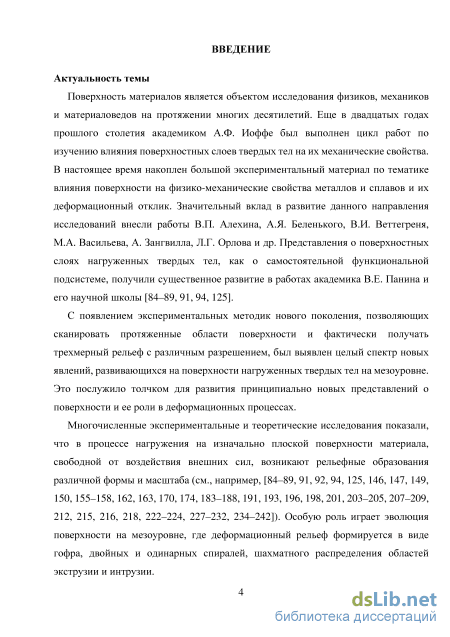 ВВЕДЕНИЕ

Актуальность темы

Поверхность материалов является объектом исследования физиков, механиков и материаловедов на протяжении многих десятилетий. Еще в двадцатых годах прошлого столетия академиком А.Ф. Иоффе был выполнен цикл работ по изучению влияния поверхностных слоев твердых тел на их механические свойства. В настоящее время накоплен большой экспериментальный материал по тематике влияния поверхности на физико-механические свойства металлов и сплавов и их деформационный отклик. Значительный вклад в развитие данного направления исследований внесли работы В.П. Алехина, А.Я. Беленького, В.И. Веттегреня, М.А. Васильева, А. Зангвилла, Л.Г. Орлова и др. Представления о поверхностных слоях нагруженных твердых тел, как о самостоятельной функциональной подсистеме, получили существенное развитие в работах академика В.Е. Панина и его научной школы [84–89, 91, 94, 125].

С появлением экспериментальных методик нового поколения, позволяющих сканировать протяженные области поверхности и фактически получать трехмерный рельеф с различным разрешением, был выявлен целый спектр новых явлений, развивающихся на поверхности нагруженных твердых тел на мезоуровне. Это послужило толчком для развития принципиально новых представлений о поверхности и ее роли в деформационных процессах.

Многочисленные экспериментальные и теоретические исследования показали, что в процессе нагружения на изначально плоской поверхности материала, свободной от воздействия внешних сил, возникают рельефные образования различной формы и масштаба (см., например, [84–89, 91, 92, 94, 125, 146, 147, 149, 150, 155–158, 162, 163, 170, 174, 183–188, 191, 193, 196, 198, 201, 203–205, 207–209, 212, 215, 216, 218, 222–224, 227–232, 234–242]). Особую роль играет эволюция поверхности на мезоуровне, где деформационный рельеф формируется в виде гофра, двойных и одинарных спиралей, шахматного распределения областей экструзии и интрузии.

4

dsLib.net
библиотека диссертаций